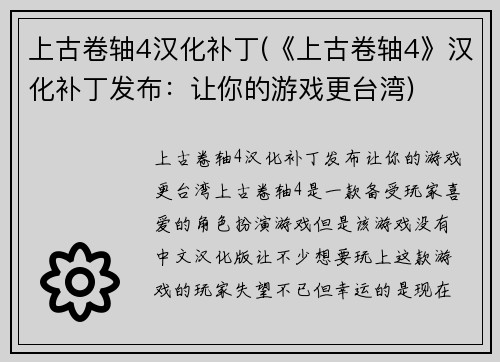 上古卷轴4汉化补丁(《上古卷轴4》汉化补丁发布：让你的游戏更台湾)

上古卷轴4汉化补丁发布让你的游戏更台湾上古卷轴4是一款备受玩家喜爱的角色扮演游戏但是该游戏没有中文汉化版让不少想要玩上这款游戏的玩家失望不已但幸运的是现在